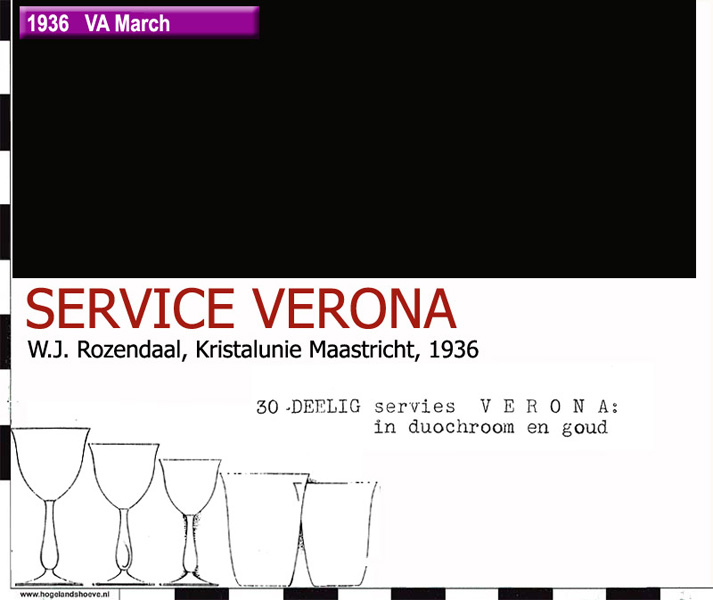 1936 VA March

SERVICE VERONA

W.J. Rozendaal, Kristalunie Maastricht, 1936

30-DEELIG servies V E R O N A: in duochroom en goud

www.hogelandshoeve.nl